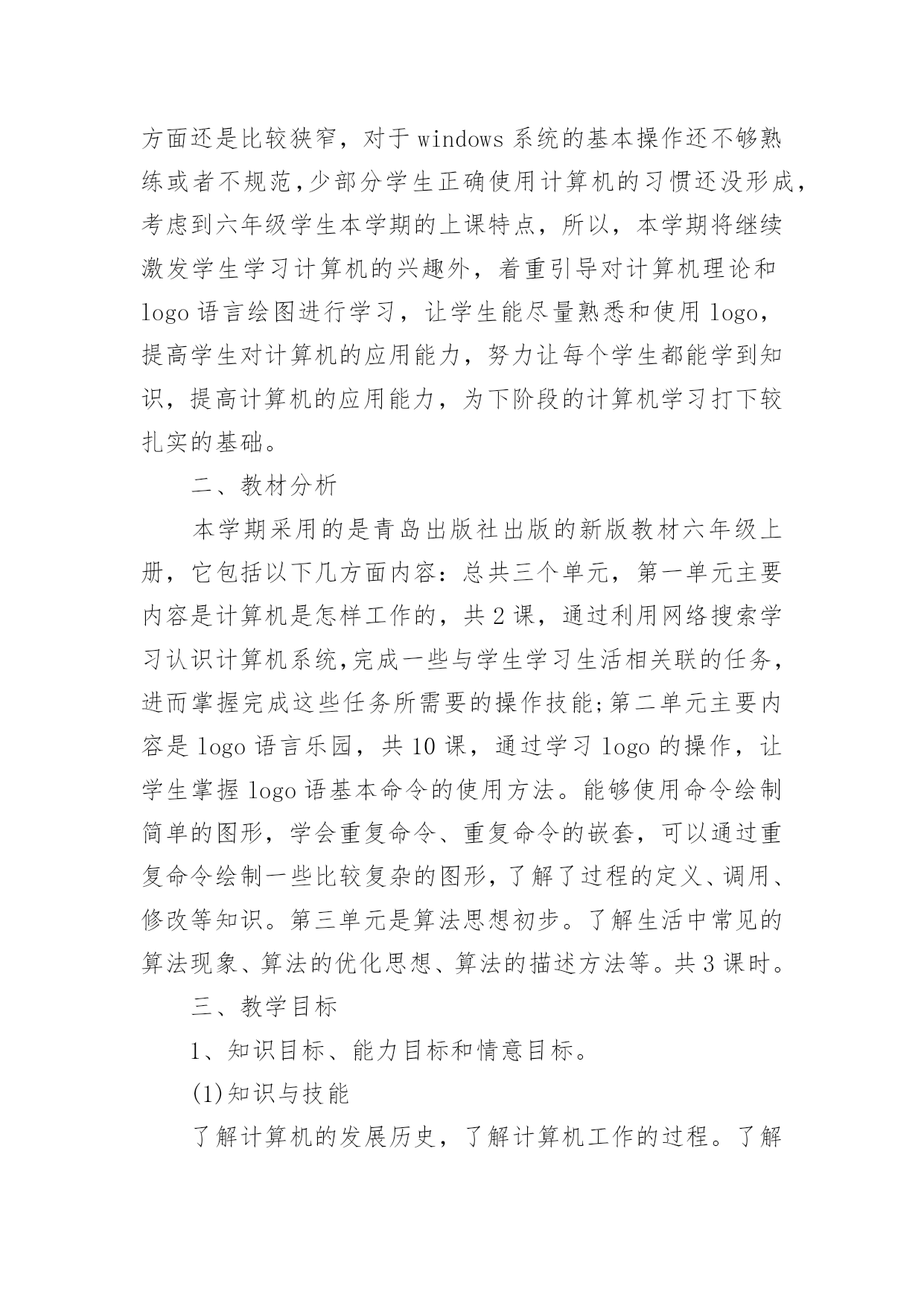 方面还是比较狭窄，对于 windows 系统的基本操作还不够熟练或者不规范,少部分学生正确使用计算机的习惯还没形成，考虑到六年级学生本学期的上课特点，所以，本学期将继续激发学生学习计算机的兴趣外，着重引导对计算机理论和 logo 语言绘图进行学习，让学生能尽量熟悉和使用 logo，提高学生对计算机的应用能力，努力让每个学生都能学到知识，提高计算机的应用能力，为下阶段的计算机学习打下较扎实的基础。

二、教材分析

本学期采用的是青岛出版社出版的新版教材六年级上册，它包括以下几方面内容：总共三个单元，第一单元主要内容是计算机是怎样工作的，共 2 课，通过利用网络搜索学习认识计算机系统,完成一些与学生学习生活相关联的任务，进而掌握完成这些任务所需要的操作技能;第二单元主要内容是 logo 语言乐园，共 10 课，通过学习 logo 的操作，让学生掌握 logo 语基本命令的使用方法。能够使用命令绘制简单的图形，学会重复命令、重复命令的嵌套，可以通过重复命令绘制一些比较复杂的图形，了解了过程的定义、调用、修改等知识。第三单元是算法思想初步。了解生活中常见的算法现象、算法的优化思想、算法的描述方法等。共 3 课时。

三、教学目标

1、知识目标、能力目标和情意目标。

(1)知识与技能

了解计算机的发展历史，了解计算机工作的过程。了解